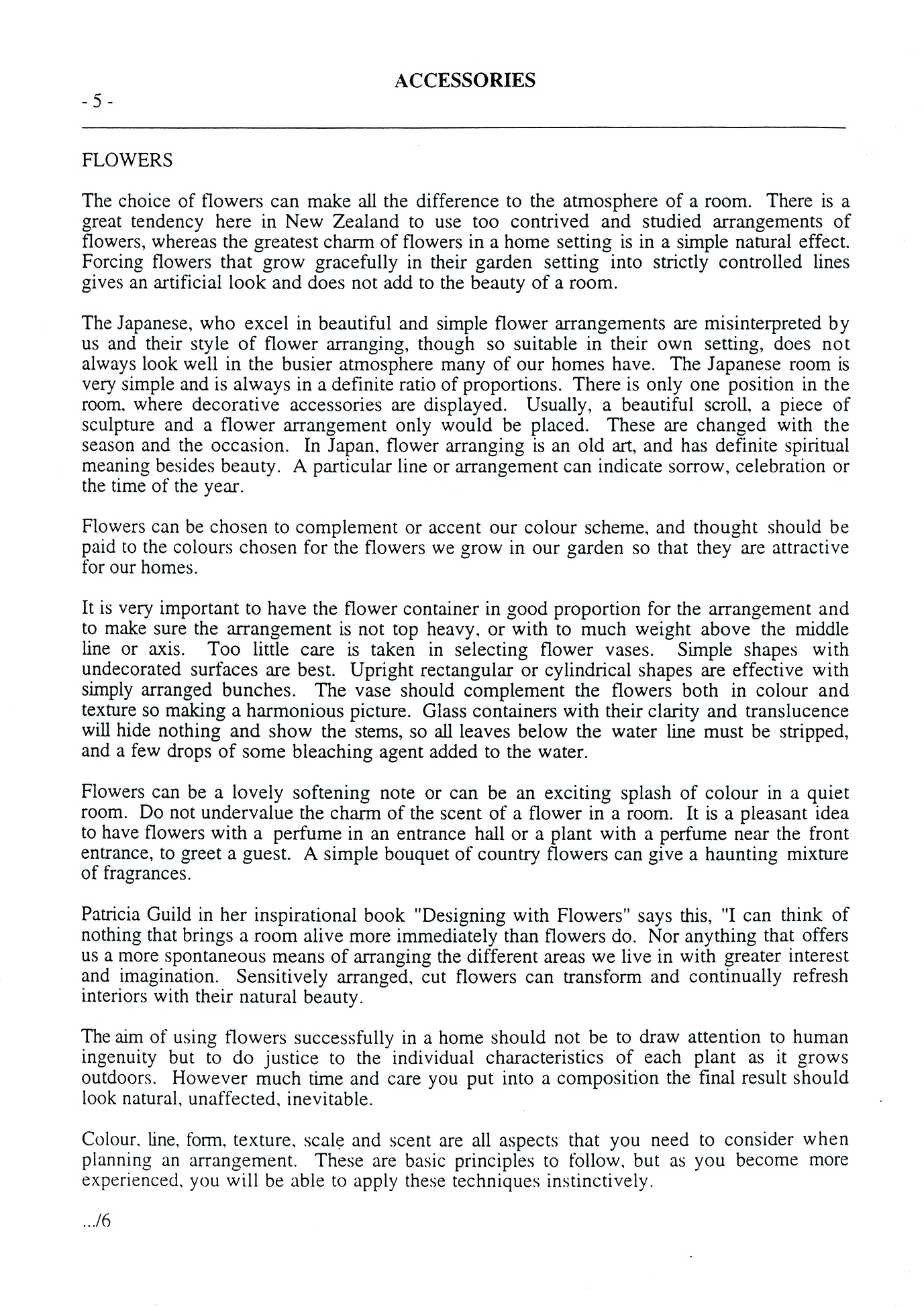 ACCESSORIES

- 5 -

FLOWERS

The choice of flowers can make all the difference to the atmosphere of a room. There is a great tendency here in New Zealand to use too contrived and studied arrangements of flowers, whereas the greatest charm of flowers in a home setting is in a simple natural effect. Forcing flowers that grow gracefully in their garden setting into strictly controlled lines gives an artificial look and does not add to the beauty of a room.

The Japanese, who excel in beautiful and simple flower arrangements are misinterpreted by us and their style of flower arranging, though so suitable in their own setting, does not always look well in the busier atmosphere many of our homes have. The Japanese room is very simple and is always in a definite ratio of proportions. There is only one position in the room, where decorative accessories are displayed. Usually, a beautiful scroll, a piece of sculpture and a flower arrangement only would be placed. These are changed with the season and the occasion. In Japan, flower arranging is an old art, and has definite spiritual meaning besides beauty. A particular line or arrangement can indicate sorrow, celebration or the time of the year.

Flowers can be chosen to complement or accent our colour scheme, and thought should be paid to the colours chosen for the flowers we grow in our garden so that they are attractive for our homes.

It is very important to have the flower container in good proportion for the arrangement and to make sure the arrangement is not top heavy, or with to much weight above the middle line or axis. Too little care is taken in selecting flower vases. Simple shapes with undecorated surfaces are best. Upright rectangular or cylindrical shapes are effective with simply arranged bunches. The vase should complement the flowers both in colour and texture so making a harmonious picture. Glass containers with their clarity and translucence will hide nothing and show the stems, so all leaves below the water line must be stripped, and a few drops of some bleaching agent added to the water.

Flowers can be a lovely softening note or can be an exciting splash of colour in a quiet room. Do not undervalue the charm of the scent of a flower in a room. It is a pleasant idea to have flowers with a perfume in an entrance hall or a plant with a perfume near the front entrance, to greet a guest. A simple bouquet of country flowers can give a haunting mixture of fragrances.

Patricia Guild in her inspirational book "Designing with Flowers" says this, "I can think of nothing that brings a room alive more immediately than flowers do. Nor anything that offers us a more spontaneous means of arranging the different areas we live in with greater interest and imagination. Sensitively arranged, cut flowers can transform and continually refresh interiors with their natural beauty.

The aim of using flowers successfully in a home should not be to draw attention to human ingenuity but to do justice to the individual characteristics of each plant as it grows outdoors. However much time and care you put into a composition the final result should look natural, unaffected, inevitable.

Colour, line, form, texture, scale and scent are all aspects that you need to consider when planning an arrangement. These are basic principles to follow, but as you become more experienced, you will be able to apply these techniques instinctively.

.../6